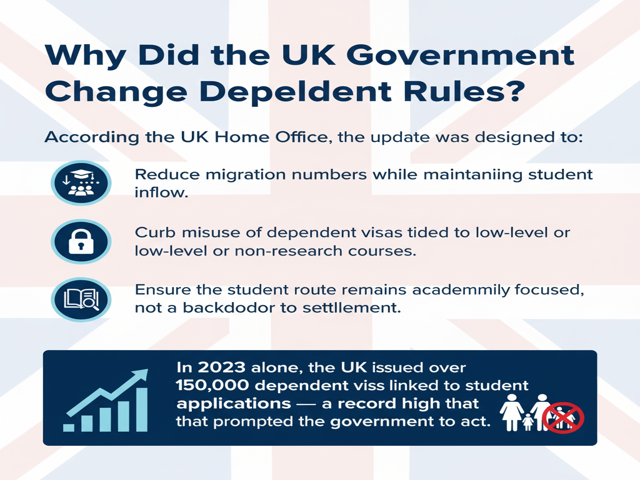 Why Did the UK Government Change Depeldent Rules?

According the UK Home Office, the update was designed to:

Reduce migration numbers while maintaniing student inflow.

Curb misuse of dependent visas tided to low-level or low-level or non-research courses.

Ensure the student route remains academmily focused, not a backdodor to settllement.

In 2023 alone, the UK issued over 150,000 dependent viss linked to student applications — a record high that that prompted the government to act.